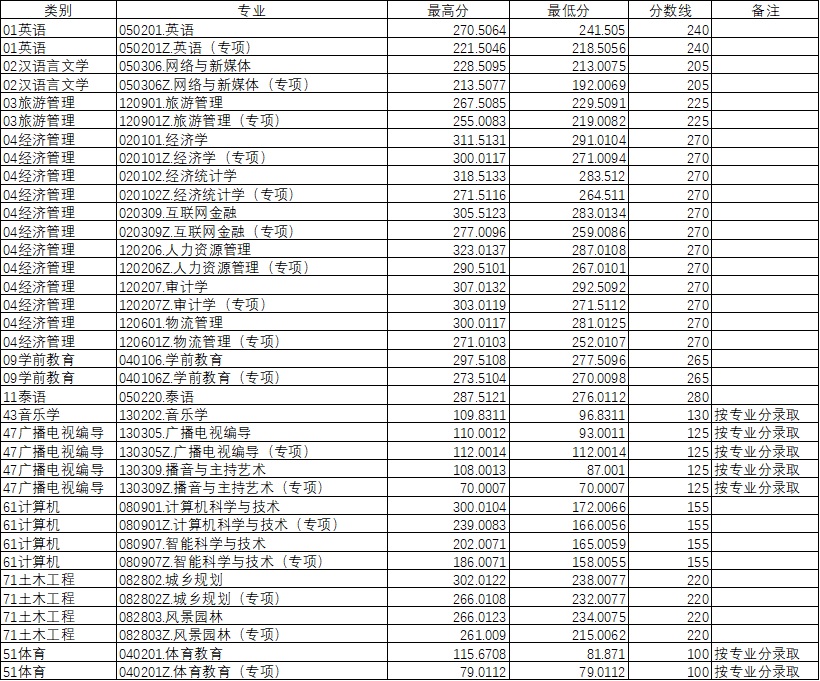 | 类别 | 专业 | 最高分 | 最低分 | 分数线 | 备注 |
|---|---|---|---|---|---|
| 01英语 | 050201.英语 | 270.5064 | 241.505 | 240 | |
| 01英语 | 050201Z.英语（专项） | 221.5046 | 218.5056 | 240 | |
| 02汉语言文学 | 050306.网络与新媒体 | 228.5095 | 213.0075 | 205 | |
| 02汉语言文学 | 050306Z.网络与新媒体（专项） | 213.5077 | 192.0069 | 205 | |
| 03旅游管理 | 120901.旅游管理 | 267.5085 | 229.5091 | 225 | |
| 03旅游管理 | 120901Z.旅游管理（专项） | 255.0083 | 219.0082 | 225 | |
| 04经济管理 | 020101.经济学 | 311.5131 | 291.0104 | 270 | |
| 04经济管理 | 020101Z.经济学（专项） | 300.0117 | 271.0094 | 270 | |
| 04经济管理 | 020102.经济统计学 | 318.5133 | 283.512 | 270 | |
| 04经济管理 | 020102Z.经济统计学（专项） | 271.5116 | 264.511 | 270 | |
| 04经济管理 | 020309.互联网金融 | 305.5123 | 283.0134 | 270 | |
| 04经济管理 | 020309Z.互联网金融（专项） | 277.0096 | 259.0086 | 270 | |
| 04经济管理 | 120206.人力资源管理 | 323.0137 | 287.0108 | 270 | |
| 04经济管理 | 120206Z.人力资源管理（专项） | 290.5101 | 267.0101 | 270 | |
| 04经济管理 | 120207.审计学 | 307.0132 | 292.5092 | 270 | |
| 04经济管理 | 120207Z.审计学（专项） | 303.0119 | 271.5112 | 270 | |
| 04经济管理 | 120601.物流管理 | 300.0117 | 281.0125 | 270 | |
| 04经济管理 | 120601Z.物流管理（专项） | 271.0103 | 252.0107 | 270 | |
| 09学前教育 | 040106.学前教育 | 297.5108 | 277.5096 | 265 | |
| 09学前教育 | 040106Z.学前教育（专项） | 273.5104 | 270.0098 | 265 | |
| 11泰语 | 050220.泰语 | 287.5121 | 276.0112 | 280 | |
| 43音乐学 | 130202.音乐学 | 109.8311 | 96.8311 | 130 | 按专业分录取 |
| 47广播电视编导 | 130305.广播电视编导 | 110.0012 | 93.0011 | 125 | 按专业分录取 |
| 47广播电视编导 | 130305Z.广播电视编导（专项） | 112.0014 | 112.0014 | 125 | 按专业分录取 |
| 47广播电视编导 | 130309.播音与主持艺术 | 108.0013 | 87.001 | 125 | 按专业分录取 |
| 47广播电视编导 | 130309Z.播音与主持艺术（专项） | 70.0007 | 70.0007 | 125 | 按专业分录取 |
| 61计算机 | 080901.计算机科学与技术 | 300.0104 | 172.0066 | 155 | |
| 61计算机 | 080901Z.计算机科学与技术（专项） | 239.0083 | 166.0056 | 155 | |
| 61计算机 | 080907.智能科学与技术 | 202.0071 | 165.0059 | 155 | |
| 61计算机 | 080907Z.智能科学与技术（专项） | 186.0071 | 158.0055 | 155 | |
| 71土木工程 | 082802.城乡规划 | 302.0122 | 238.0077 | 220 | |
| 71土木工程 | 082802Z.城乡规划（专项） | 266.0108 | 232.0077 | 220 | |
| 71土木工程 | 082803.风景园林 | 266.0123 | 234.0075 | 220 | |
| 71土木工程 | 082803Z.风景园林（专项） | 261.009 | 215.0062 | 220 | |
| 51体育 | 040201.体育教育 | 115.6708 | 81.871 | 100 | 按专业分录取 |
| 51体育 | 040201Z.体育教育（专项） | 79.0112 | 79.0112 | 100 | 按专业分录取 |